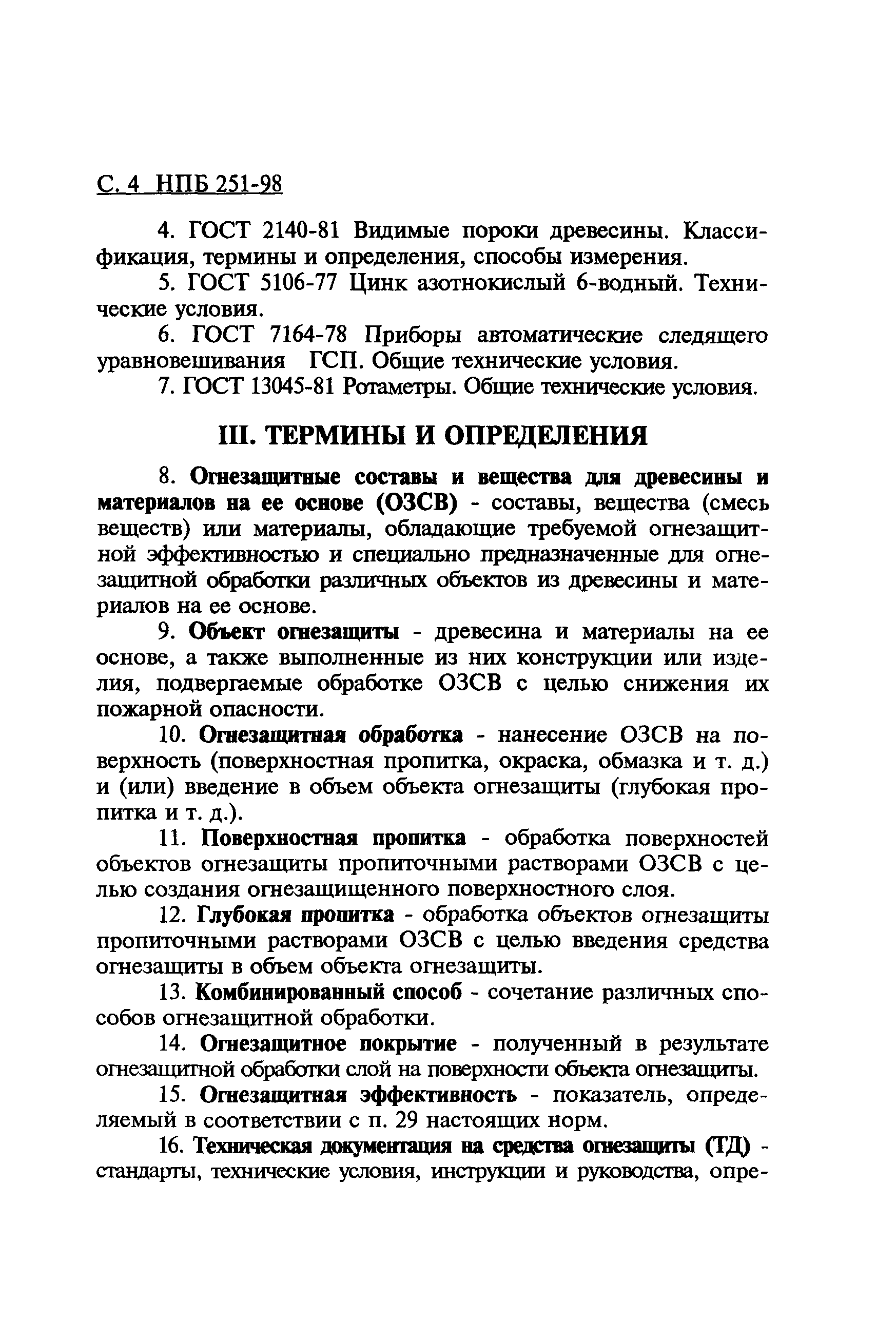 С. 4 НПБ 251-98

4. ГОСТ 2140-81 Видимые пороки древесины. Классификация, термины и определения, способы измерения.

5. ГОСТ 5106-77 Цинк азотнокислый 6-водный. Технические условия.

6. ГОСТ 7164-78 Приборы автоматические следящего уравновешивания ГСП. Общие технические условия.

7. ГОСТ 13045-81 Ротаметры. Общие технические условия.

III. ТЕРМИНЫ И ОПРЕДЕЛЕНИЯ

8. Огнезащитные составы и вещества для древесины и материалов на ее основе (ОЗСВ) - составы, вещества (смесь веществ) или материалы, обладающие требуемой огнезащитной эффективностью и специально предназначенные для огнезащитной обработки различных объектов из древесины и материалов на ее основе.

9. Объект огнезащиты - древесина и материалы на ее основе, а также выполненные из них конструкции или изделия, подвергаемые обработке ОЗСВ с целью снижения их пожарной опасности.

10. Огнезащитная обработка - нанесение ОЗСВ на поверхность (поверхностная пропитка, окраска, обмазка и т. д.) и (или) введение в объем объекта огнезащиты (глубокая пропитка и т. д.).

11. Поверхностная пропитка - обработка поверхностей объектов огнезащиты пропиточными растворами ОЗСВ с целью создания огнезащищенного поверхностного слоя.

12. Глубокая пропитка - обработка объектов огнезащиты пропиточными растворами ОЗСВ с целью введения средства огнезащиты в объем объекта огнезащиты.

13. Комбинированный способ - сочетание различных способов огнезащитной обработки.

14. Огнезащитное покрытие - полученный в результате огнезащитной обработки слой на поверхности объекта огнезащиты.

15. Огнезащитная эффективность - показатель, определяемый в соответствии с п. 29 настоящих норм.

16. Техническая документация на средства огнезащиты (ТД) - стандарты, технические условия, инструкции и руководства, опре-